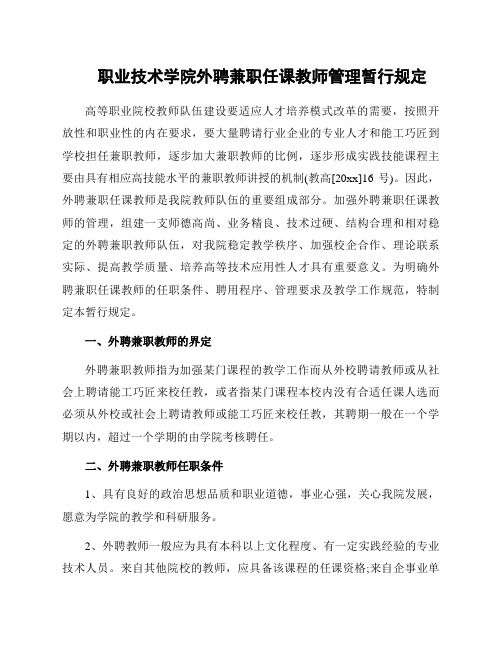 职业技术学院外聘兼职任课教师管理暂行规定

高等职业院校教师队伍建设要适应人才培养模式改革的需要，按照开放性和职业性的内在要求，要大量聘请行业企业的专业人才和能工巧匠到学校担任兼职教师，逐步加大兼职教师的比例，逐步形成实践技能课程主要由具有相应高技能水平的兼职教师讲授的机制(教高[20xx]16 号)。因此，外聘兼职任课教师是我院教师队伍的重要组成部分。加强外聘兼职任课教师的管理，组建一支师德高尚、业务精良、技术过硬、结构合理和相对稳定的外聘兼职教师队伍，对我院稳定教学秩序、加强校企合作、理论联系实际、提高教学质量、培养高等技术应用性人才具有重要意义。为明确外聘兼职任课教师的任职条件、聘用程序、管理要求及教学工作规范，特制定本暂行规定。

一、外聘兼职教师的界定

外聘兼职教师指为加强某门课程的教学工作而从外校聘请教师或从社会上聘请能工巧匠来校任教，或者指某门课程本校内没有合适任课人选而必须从外校或社会上聘请教师或能工巧匠来校任教，其聘期一般在一个学期以内，超过一个学期的由学院考核聘任。

二、外聘兼职教师任职条件

1、具有良好的政治思想品质和职业道德，事业心强，关心我院发展，愿意为学院的教学和科研服务。

2、外聘教师一般应为具有本科以上文化程度、有一定实践经验的专业技术人员。来自其他院校的教师，应具备该课程的任课资格;来自企事业单